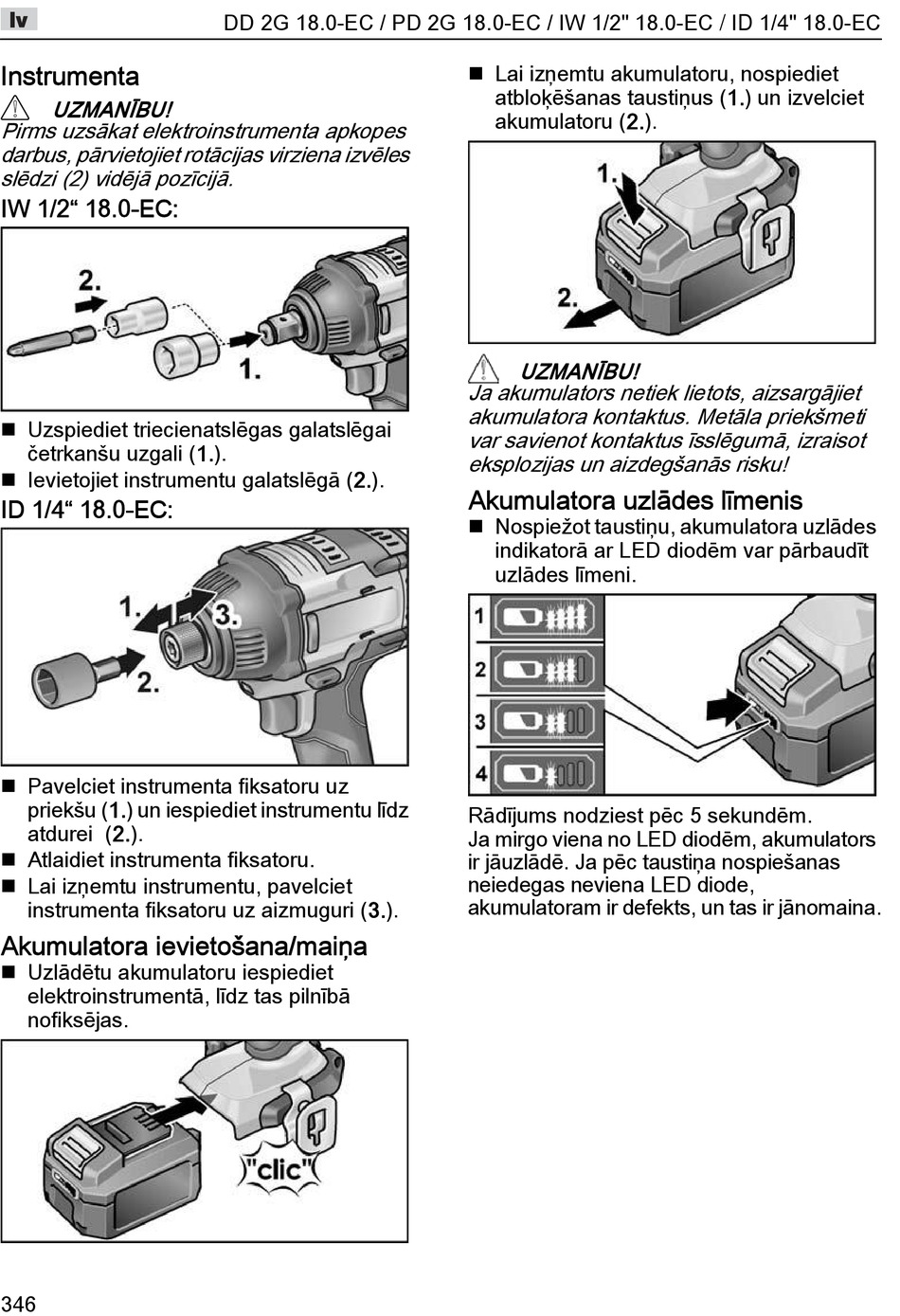 lv

DD 2G 18.0-EC / PD 2G 18.0-EC / IW 1/2" 18.0-EC / ID 1/4" 18.0-EC

Instrumenta

UZMANĪBU!
Pirms uzsākat elektroinstrumenta apkopes darbus, pārvietojiet rotācijas virziena izvēles slēdzi (2) vidējā pozīcijā.

IW 1/2“ 18.0-EC:

2.

1.

■ Uzspiediet triecienatslēgas galatslēgai četrkanšu uzgali (1.).
■ Ievietojiet instrumentu galatslēgā (2.).

ID 1/4“ 18.0-EC:

1.

3.

2.

■ Pavelciet instrumenta fiksatoru uz priekšu (1.) un iespiediet instrumentu līdz atdurei (2.).
■ Atlaidiet instrumenta fiksatoru.
■ Lai izņemtu instrumentu, pavelciet instrumenta fiksatoru uz aizmuguri (3.).

Akumulatora ievietošana/maiņa

■ Uzlādētu akumulatoru iespiediet elektroinstrumentā, līdz tas pilnībā nofiksējas.

"clic"

■ Lai izņemtu akumulatoru, nospiediet atbloķēšanas taustiņus (1.) un izvelciet akumulatoru (2.).

1.

2.

UZMANĪBU!
Ja akumulators netiek lietots, aizsargājiet akumulatora kontaktus. Metāla priekšmeti var savienot kontaktus īsslēgumā, izraisot eksplozijas un aizdegšanās risku!

Akumulatora uzlādes līmenis

■ Nospiežot taustiņu, akumulatora uzlādes indikatorā ar LED diodēm var pārbaudīt uzlādes līmeni.

1
2
3
4

Rādījums nodziest pēc 5 sekundēm.
Ja mirgo viena no LED diodēm, akumulators ir jāuzlādē. Ja pēc taustiņa nospiešanas neiedegas neviena LED diode, akumulatoram ir defekts, un tas ir jānomaina.

346